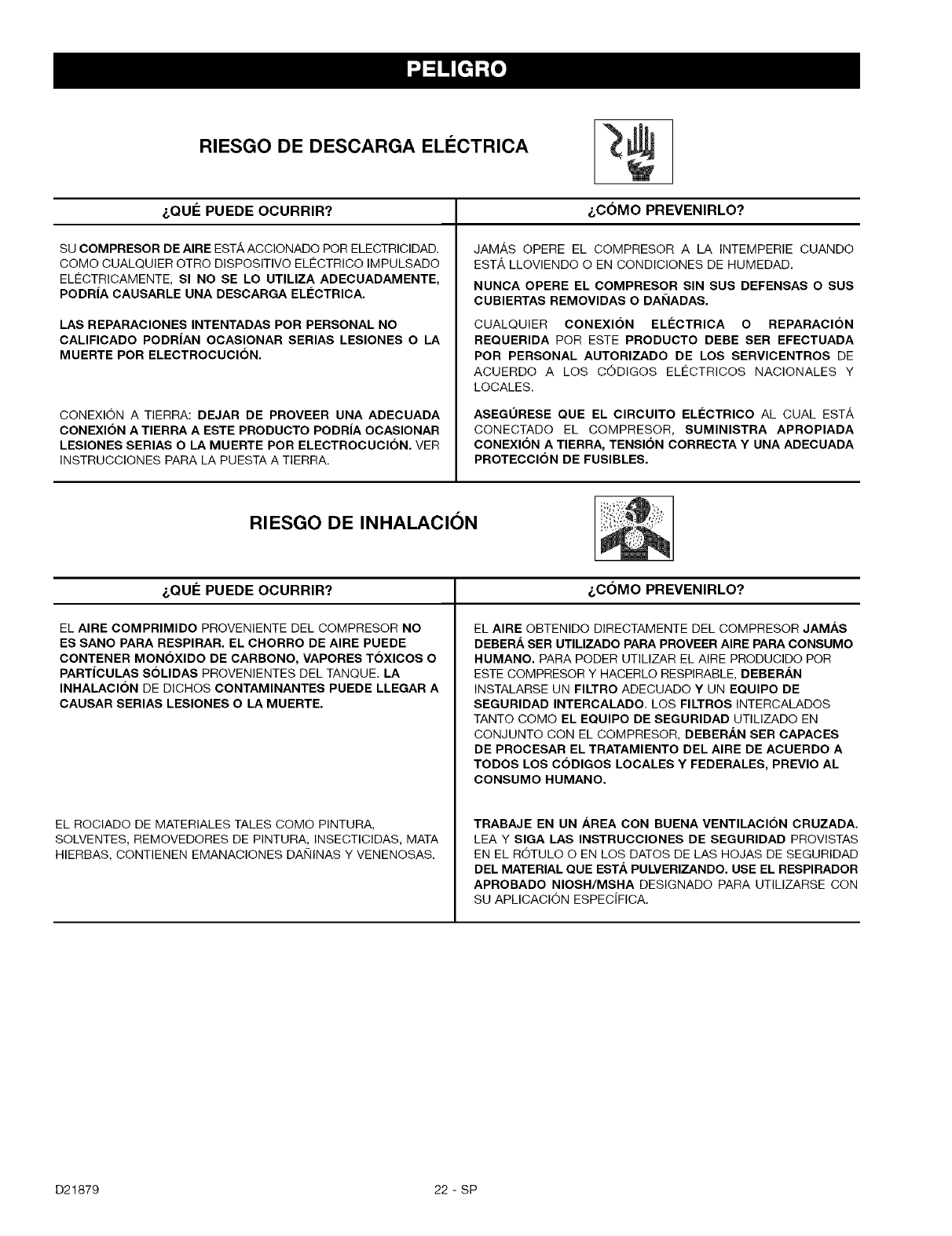 PELIGRO

RIESGO DE DESCARGA ELÉCTRICA

| ¿QUÉ PUEDE OCURRIR? | ¿CÓMO PREVENIRLO? |
|---|---|
| SU COMPRESOR DE AIRE ESTÁ ACCIONADO POR ELECTRICIDAD. COMO CUALQUIER OTRO DISPOSITIVO ELÉCTRICO IMPULSADO ELÉCTRICAMENTE, SI NO SE LO UTILIZA ADECUADAMENTE, PODRÍA CAUSARLE UNA DESCARGA ELÉCTRICA. | JAMÁS OPERE EL COMPRESOR A LA INTEMPERIE CUANDO ESTÁ LLOVIENDO O EN CONDICIONES DE HUMEDAD. NUNCA OPERE EL COMPRESOR SIN SUS DEFENSAS O SUS CUBIERTAS REMOVIDAS O DAÑADAS. |
| LAS REPARACIONES INTENTADAS POR PERSONAL NO CALIFICADO PODRÍAN OCASIONAR SERIAS LESIONES O LA MUERTE POR ELECTROCUCIÓN. | CUALQUIER CONEXIÓN ELÉCTRICA O REPARACIÓN REQUERIDA POR ESTE PRODUCTO DEBE SER EFECTUADA POR PERSONAL AUTORIZADO DE LOS SERVICENTROS DE ACUERDO A LOS CÓDIGOS ELÉCTRICOS NACIONALES Y LOCALES. |
| CONEXIÓN A TIERRA: DEJAR DE PROVEER UNA ADECUADA CONEXIÓN A TIERRA A ESTE PRODUCTO PODRÍA OCASIONAR LESIONES SERIAS O LA MUERTE POR ELECTROCUCIÓN. VER INSTRUCCIONES PARA LA PUESTA A TIERRA. | ASEGÚRESE QUE EL CIRCUITO ELÉCTRICO AL CUAL ESTÁ CONECTADO EL COMPRESOR, SUMINISTRA APROPIADA CONEXIÓN A TIERRA, TENSIÓN CORRECTA Y UNA ADECUADA PROTECCIÓN DE FUSIBLES. |

RIESGO DE INHALACIÓN

| ¿QUÉ PUEDE OCURRIR? | ¿CÓMO PREVENIRLO? |
|---|---|
| EL AIRE COMPRIMIDO PROVENIENTE DEL COMPRESOR NO ES SANO PARA RESPIRAR. EL CHORRO DE AIRE PUEDE CONTENER MONÓXIDO DE CARBONO, VAPORES TÓXICOS O PARTÍCULAS SÓLIDAS PROVENIENTES DEL TANQUE. LA INHALACIÓN DE DICHOS CONTAMINANTES PUEDE LLEGAR A CAUSAR SERIAS LESIONES O LA MUERTE. | EL AIRE OBTENIDO DIRECTAMENTE DEL COMPRESOR JAMÁS DEBERÁ SER UTILIZADO PARA PROVEER AIRE PARA CONSUMO HUMANO. PARA PODER UTILIZAR EL AIRE PRODUCIDO POR ESTE COMPRESOR Y HACERLO RESPIRABLE, DEBERÁN INSTALARSE UN FILTRO ADECUADO Y UN EQUIPO DE SEGURIDAD INTERCALADO. LOS FILTROS INTERCALADOS TANTO COMO EL EQUIPO DE SEGURIDAD UTILIZADO EN CONJUNTO CON EL COMPRESOR, DEBERÁN SER CAPACES DE PROCESAR EL TRATAMIENTO DEL AIRE DE ACUERDO A TODOS LOS CÓDIGOS LOCALES Y FEDERALES, PREVIO AL CONSUMO HUMANO. |
| EL ROCIADO DE MATERIALES TALES COMO PINTURA, SOLVENTES, REMOVEDORES DE PINTURA, INSECTICIDAS, MATA HIERBAS, CONTIENEN EMANACIONES DAÑINAS Y VENENOSAS. | TRABAJE EN UN ÁREA CON BUENA VENTILACIÓN CRUZADA. LEA Y SIGA LAS INSTRUCCIONES DE SEGURIDAD PROVISTAS EN EL RÓTULO O EN LOS DATOS DE LAS HOJAS DE SEGURIDAD DEL MATERIAL QUE ESTÁ PULVERIZANDO. USE EL RESPIRADOR APROBADO NIOSH/MSHA DESIGNADO PARA UTILIZARSE CON SU APLICACIÓN ESPECÍFICA. |

D21879 22 - SP